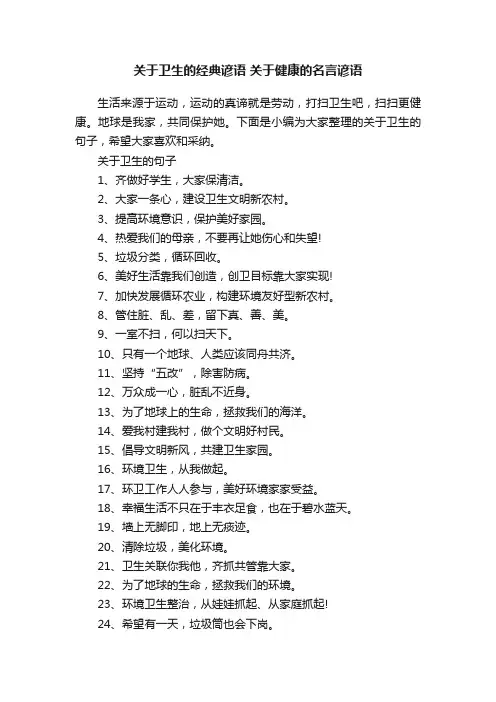 关于卫生的经典谚语 关于健康的名言谚语

生活来源于运动，运动的真谛就是劳动，打扫卫生吧，扫扫更健康。地球是我家，共同保护她。下面是小编为大家整理的关于卫生的句子，希望大家喜欢和采纳。

关于卫生的句子

1、齐做好学生，大家保清洁。

2、大家一条心，建设卫生文明新农村。

3、提高环境意识，保护美好家园。

4、热爱我们的母亲，不要再让她伤心和失望!

5、垃圾分类，循环回收。

6、美好生活靠我们创造，创卫目标靠大家实现!

7、加快发展循环农业，构建环境友好型新农村。

8、管住脏、乱、差，留下真、善、美。

9、一室不扫，何以扫天下。

10、只有一个地球、人类应该同舟共济。

11、坚持“五改”，除害防病。

12、万众成一心，脏乱不近身。

13、为了地球上的生命，拯救我们的海洋。

14、爱我村建我村，做个文明好村民。

15、倡导文明新风，共建卫生家园。

16、环境卫生，从我做起。

17、环卫工作人人参与，美好环境家家受益。

18、幸福生活不只在于丰衣足食，也在于碧水蓝天。

19、墙上无脚印，地上无痰迹。

20、清除垃圾，美化环境。

21、卫生关联你我他，齐抓共管靠大家。

22、为了地球的生命，拯救我们的环境。

23、环境卫生整治，从娃娃抓起、从家庭抓起!

24、希望有一天，垃圾筒也会下岗。